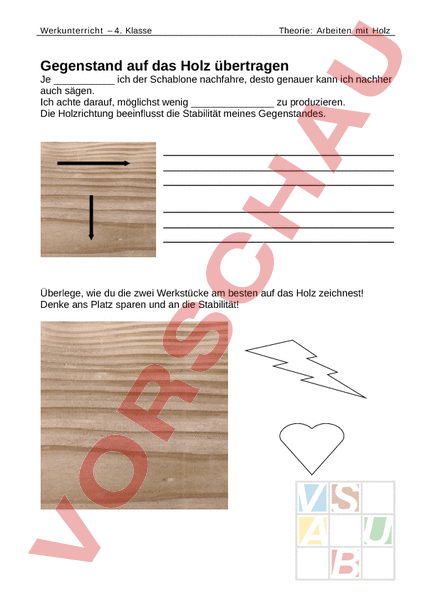 Werkunterricht – 4. Klasse    Theorie: Arbeiten mit Holz

Gegenstand auf das Holz übertragen

Je ___________ ich der Schablone nachfahre, desto genauer kann ich nachher auch sägen.
Ich achte darauf, möglichst wenig _______________ zu produzieren.
Die Holzrichtung beeinflusst die Stabilität meines Gegenstandes.

Überlege, wie du die zwei Werkstücke am besten auf das Holz zeichnest!
Denke ans Platz sparen und an die Stabilität!

VORSCHAU

V S
A U
B